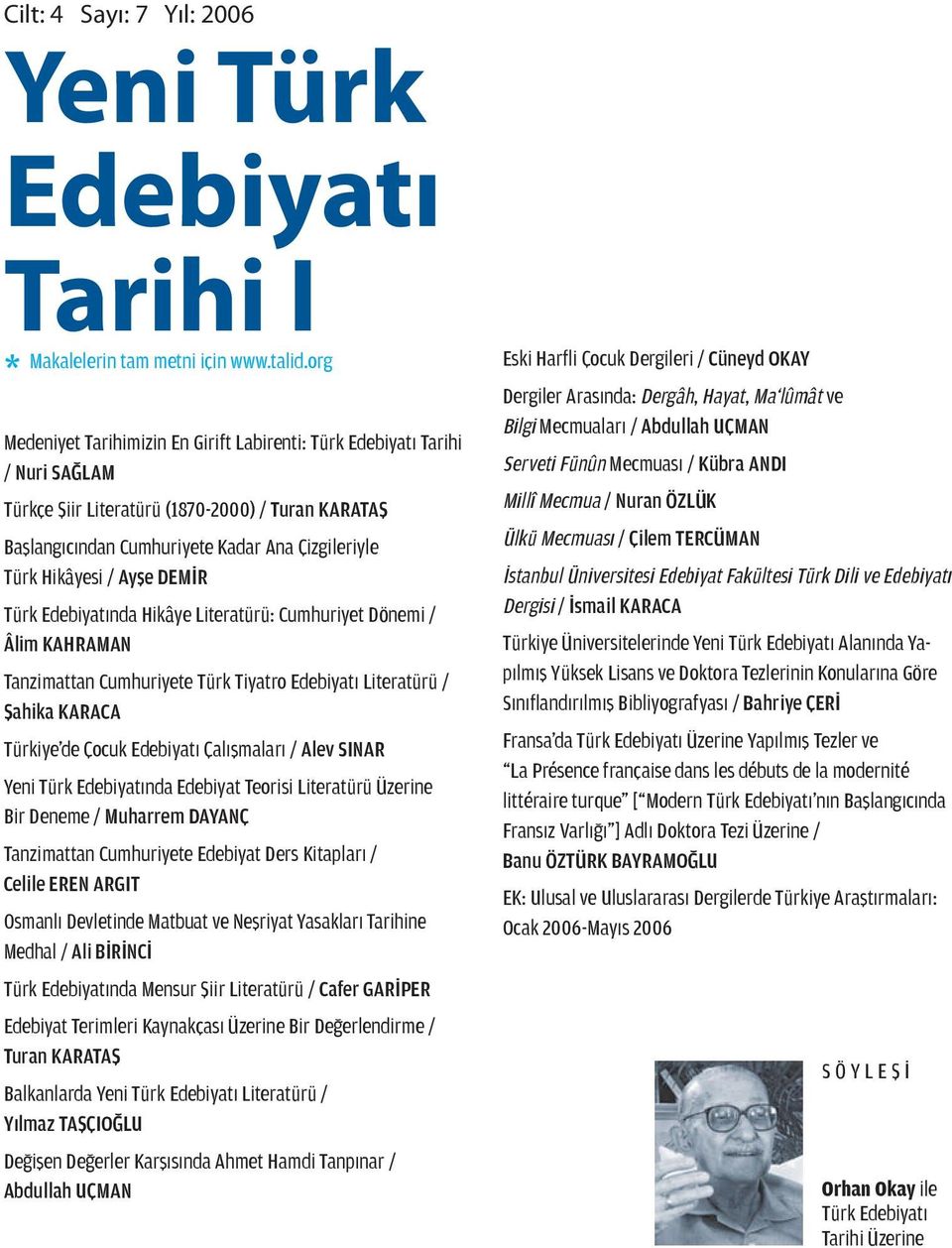 Cilt: 4 Sayı: 7 Yıl: 2006

Yeni Türk Edebiyatı Tarihi I

* Makalelerin tam metni için www.talid.org

Medeniyet Tarihimizin En Girift Labirenti: Türk Edebiyatı Tarihi / Nuri SAĞLAM

Türkçe Şiir Literatürü (1870-2000) / Turan KARATAŞ

Başlangıcından Cumhuriyete Kadar Ana Çizgileriyle Türk Hikâyesi / Ayşe DEMİR

Türk Edebiyatında Hikâye Literatürü: Cumhuriyet Dönemi / Âlim KAHRAMAN

Tanzimattan Cumhuriyete Türk Tiyatro Edebiyatı Literatürü / Şahika KARACA

Türkiye'de Çocuk Edebiyatı Çalışmaları / Alev SINAR

Yeni Türk Edebiyatında Edebiyat Teorisi Literatürü Üzerine Bir Deneme / Muharrem DAYANÇ

Tanzimattan Cumhuriyete Edebiyat Ders Kitapları / Celile EREN ARGIT

Osmanlı Devletinde Matbuat ve Neşriyat Yasakları Tarihine Medhal / Ali BİRİNCİ

Türk Edebiyatında Mensur Şiir Literatürü / Cafer GARİPER

Edebiyat Terimleri Kaynakçası Üzerine Bir Değerlendirme / Turan KARATAŞ

Balkanlarda Yeni Türk Edebiyatı Literatürü / Yılmaz TAŞÇIOĞLU

Değişen Değerler Karşısında Ahmet Hamdi Tanpınar / Abdullah UÇMAN

Eski Harfli Çocuk Dergileri / Cüneyd OKAY

Dergiler Arasında: Dergâh, Hayat, Ma'lûmât ve Bilgi Mecmuaları / Abdullah UÇMAN

Serveti Fünûn Mecmuası / Kübra ANDI

Millî Mecmua / Nuran ÖZLÜK

Ülkü Mecmuası / Çilem TERCÜMAN

İstanbul Üniversitesi Edebiyat Fakültesi Türk Dili ve Edebiyatı Dergisi / İsmail KARACA

Türkiye Üniversitelerinde Yeni Türk Edebiyatı Alanında Yapılmış Yüksek Lisans ve Doktora Tezlerinin Konularına Göre Sınıflandırılmış Bibliyografyası / Bahriye ÇERİ

Fransa'da Türk Edebiyatı Üzerine Yapılmış Tezler ve "La Présence française dans les débuts de la modernité littéraire turque" ["Modern Türk Edebiyatı'nın Başlangıcında Fransız Varlığı"] Adlı Doktora Tezi Üzerine / Banu ÖZTÜRK BAYRAMOĞLU

EK: Ulusal ve Uluslararası Dergilerde Türkiye Araştırmaları: Ocak 2006-Mayıs 2006

SÖYLEŞİ

Orhan Okay ile Türk Edebiyatı Tarihi Üzerine